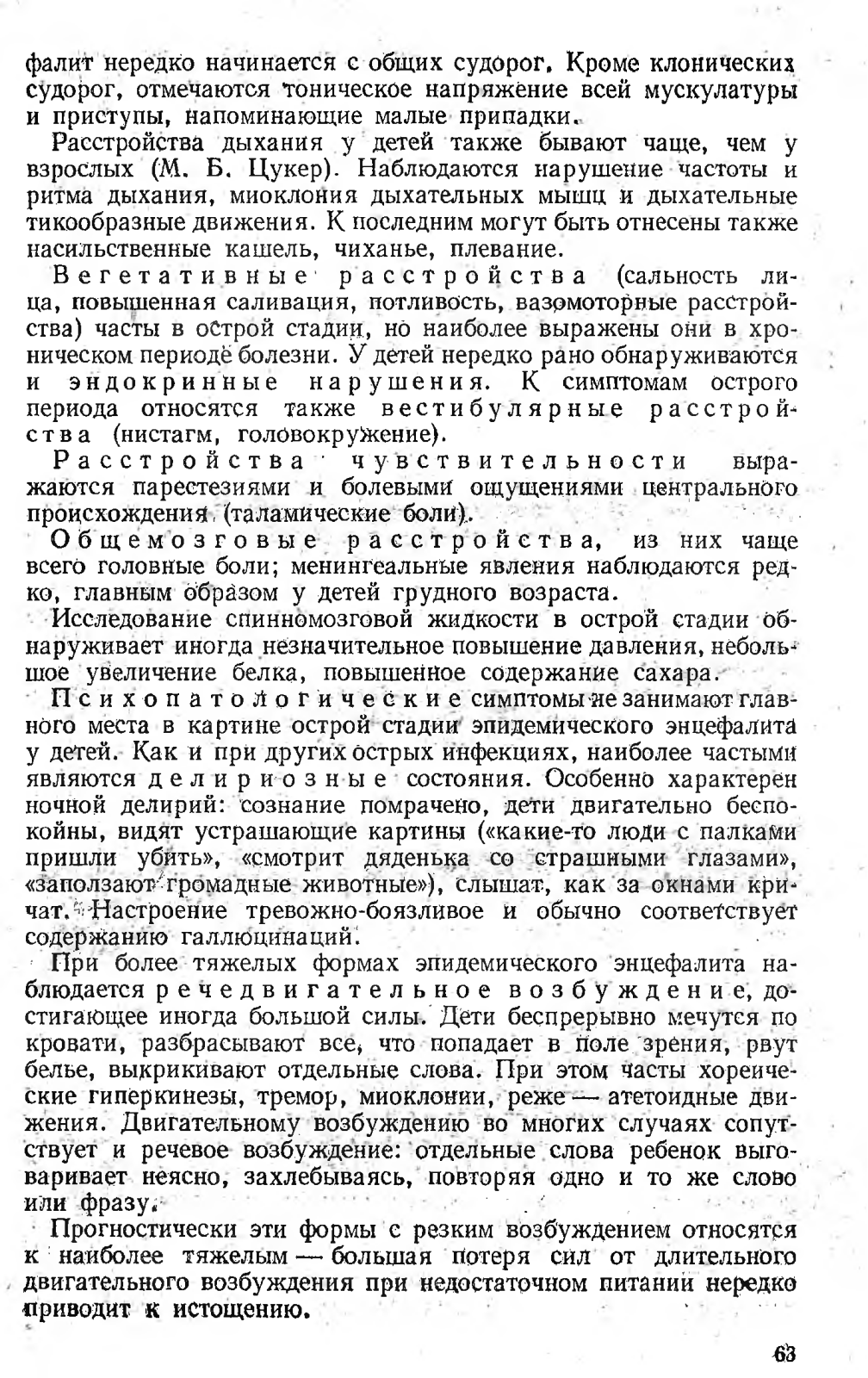 фалит нередко начинается с общих судорог. Кроме клонических судорог, отмечаются тоническое напряжение всей мускулатуры и приступы, напоминающие малые припадки.

Расстройства дыхания у детей также бывают чаще, чем у взрослых (М. Б. Цукер). Наблюдаются нарушение частоты и ритма дыхания, миоклония дыхательных мышц и дыхательные тикообразные движения. К последним могут быть отнесены также насильственные кашель, чиханье, плевание.

Вегетативные расстройства (сальность лица, повышенная саливация, потливость, вазомоторные расстройства) часты в острой стадии, но наиболее выражены они в хроническом периоде болезни. У детей нередко рано обнаруживаются и эндокринные нарушения. К симптомам острого периода относятся также вестибулярные расстройства (нистагм, головокружение).

Расстройства чувствительности выражаются парестезиями и болевыми ощущениями центрального происхождения (таламические боли).

Общемозговые расстройства, из них чаще всего головные боли; менингеальные явления наблюдаются редко, главным образом у детей грудного возраста.

Исследование спинномозговой жидкости в острой стадии обнаруживает иногда незначительное повышение давления, небольшое увеличение белка, повышенное содержание сахара.

Психопатологические симптомы не занимают главного места в картине острой стадии эпидемического энцефалита у детей. Как и при других острых инфекциях, наиболее частыми являются делириозные состояния. Особенно характерен ночной делирий: сознание помрачено, дети двигательно беспокойны, видят устрашающие картины («какие-то люди с палками пришли убить», «смотрит дяденька со страшными глазами», «заползают громадные животные»), слышат, как за окнами кричат. Настроение тревожно-боязливое и обычно соответствует содержанию галлюцинаций.

При более тяжелых формах эпидемического энцефалита наблюдается речедвигательное возбуждение, достигающее иногда большой силы. Дети беспрерывно мечутся по кровати, разбрасывают все, что попадает в поле зрения, рвут белье, выкрикивают отдельные слова. При этом часты хореические гиперкинезы, тремор, миоклонии, реже — атетоидные движения. Двигательному возбуждению во многих случаях сопутствует и речевое возбуждение: отдельные слова ребенок выговаривает неясно, захлебываясь, повторяя одно и то же слово или фразу.

Прогностически эти формы с резким возбуждением относятся к наиболее тяжелым — большая потеря сил от длительного двигательного возбуждения при недостаточном питании нередко приводит к истощению.

63